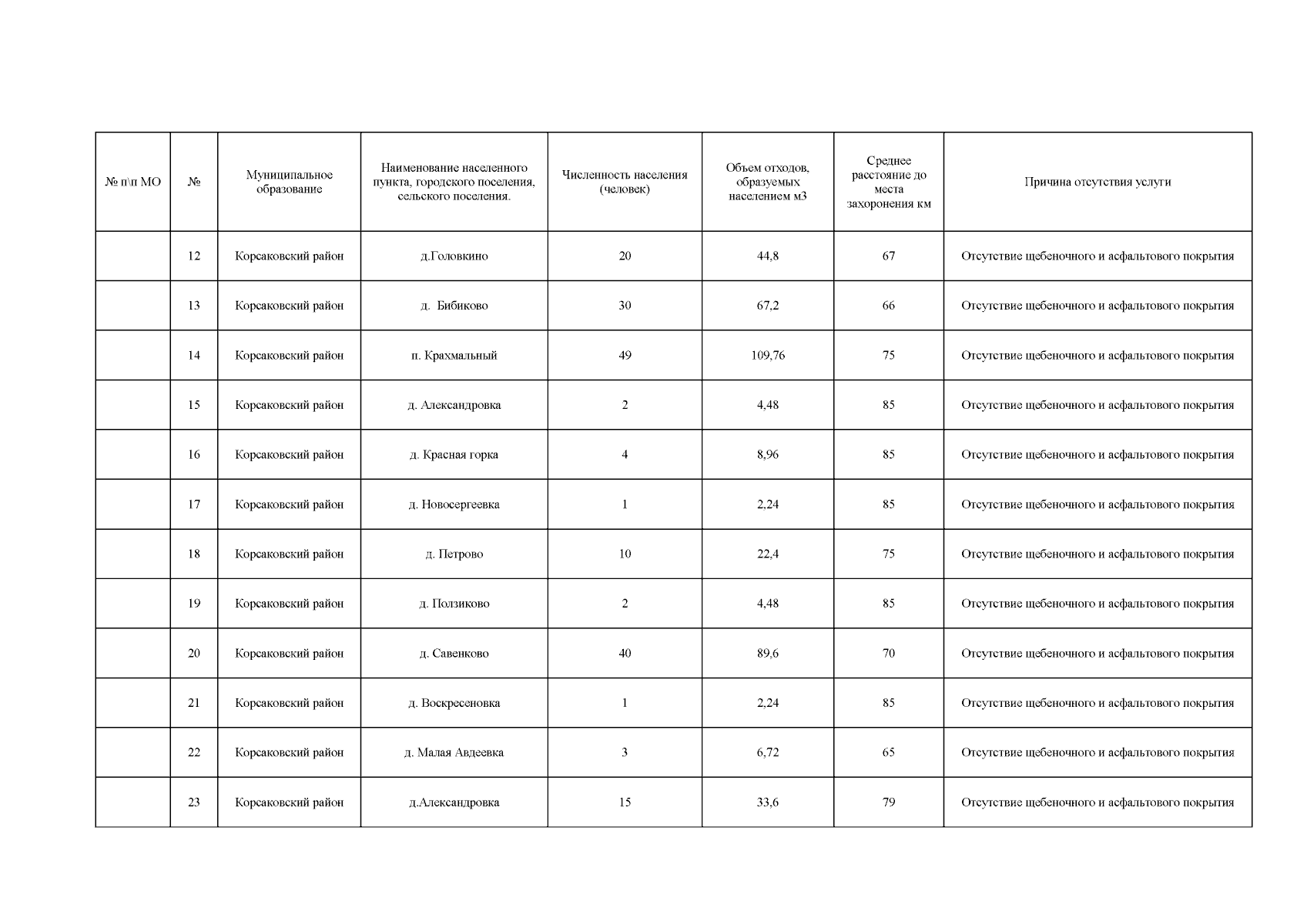 | № п\п МО | № | Муниципальное образование | Наименование населенного пункта, городского поселения, сельского поселения. | Численность населения (человек) | Объем отходов, образуемых населением м3 | Среднее расстояние до места захоронения км | Причина отсутствия услуги |
|---|---|---|---|---|---|---|---|
| | 12 | Корсаковский район | д.Головкино | 20 | 44,8 | 67 | Отсутствие щебеночного и асфальтового покрытия |
| | 13 | Корсаковский район | д. Бибиково | 30 | 67,2 | 66 | Отсутствие щебеночного и асфальтового покрытия |
| | 14 | Корсаковский район | п. Крахмальный | 49 | 109,76 | 75 | Отсутствие щебеночного и асфальтового покрытия |
| | 15 | Корсаковский район | д. Александровка | 2 | 4,48 | 85 | Отсутствие щебеночного и асфальтового покрытия |
| | 16 | Корсаковский район | д. Красная горка | 4 | 8,96 | 85 | Отсутствие щебеночного и асфальтового покрытия |
| | 17 | Корсаковский район | д. Новосергеевка | 1 | 2,24 | 85 | Отсутствие щебеночного и асфальтового покрытия |
| | 18 | Корсаковский район | д. Петрово | 10 | 22,4 | 75 | Отсутствие щебеночного и асфальтового покрытия |
| | 19 | Корсаковский район | д. Ползиково | 2 | 4,48 | 85 | Отсутствие щебеночного и асфальтового покрытия |
| | 20 | Корсаковский район | д. Савенково | 40 | 89,6 | 70 | Отсутствие щебеночного и асфальтового покрытия |
| | 21 | Корсаковский район | д. Воскресеновка | 1 | 2,24 | 85 | Отсутствие щебеночного и асфальтового покрытия |
| | 22 | Корсаковский район | д. Малая Авдеевка | 3 | 6,72 | 65 | Отсутствие щебеночного и асфальтового покрытия |
| | 23 | Корсаковский район | д.Александровка | 15 | 33,6 | 79 | Отсутствие щебеночного и асфальтового покрытия |